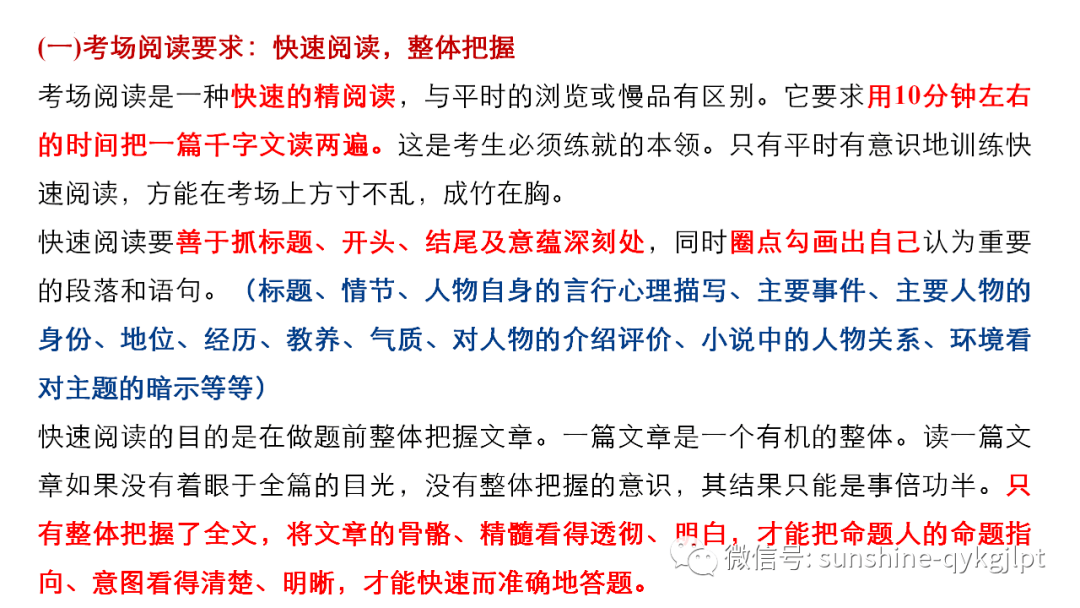 (一)考场阅读要求：快速阅读，整体把握

考场阅读是一种快速的精阅读，与平时的浏览或慢品有区别。它要求用10分钟左右的时间把一篇千字文读两遍。这是考生必须练就的本领。只有平时有意识地训练快速阅读，方能在考场上方寸不乱，成竹在胸。

快速阅读要善于抓标题、开头、结尾及意蕴深刻处，同时圈点勾画出自己认为重要的段落和语句。（标题、情节、人物自身的言行心理描写、主要事件、主要人物的身份、地位、经历、教养、气质、对人物的介绍评价、小说中的人物关系、环境看对主题的暗示等等）

快速阅读的目的是在做题前整体把握文章。一篇文章是一个有机的整体。读一篇文章如果没有着眼于全篇的目光，没有整体把握的意识，其结果只能是事倍功半。只有整体把握了全文，将文章的骨骼、精髓看得透彻、明白，才能把命题人的命题指向、意图看得清楚、明晰，才能快速而准确地答题。

微信号: sunshine-qykgjlpt